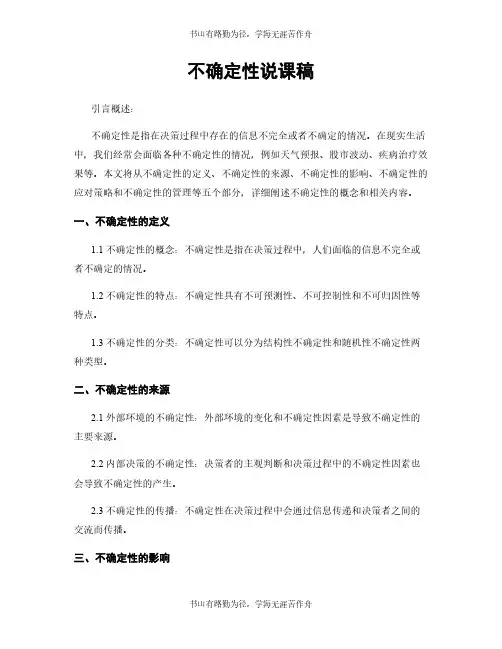 书山有路勤为径，学海无涯苦作舟

不确定性说课稿

引言概述：

不确定性是指在决策过程中存在的信息不完全或者不确定的情况。在现实生活中，我们经常会面临各种不确定性的情况，例如天气预报、股市波动、疾病治疗效果等。本文将从不确定性的定义、不确定性的来源、不确定性的影响、不确定性的应对策略和不确定性的管理等五个部分，详细阐述不确定性的概念和相关内容。

一、不确定性的定义

1.1 不确定性的概念：不确定性是指在决策过程中，人们面临的信息不完全或者不确定的情况。

1.2 不确定性的特点：不确定性具有不可预测性、不可控制性和不可归因性等特点。

1.3 不确定性的分类：不确定性可以分为结构性不确定性和随机性不确定性两种类型。

二、不确定性的来源

2.1 外部环境的不确定性：外部环境的变化和不确定性因素是导致不确定性的主要来源。

2.2 内部决策的不确定性：决策者的主观判断和决策过程中的不确定性因素也会导致不确定性的产生。

2.3 不确定性的传播：不确定性在决策过程中会通过信息传递和决策者之间的交流而传播。

三、不确定性的影响

书山有路勤为径，学海无涯苦作舟